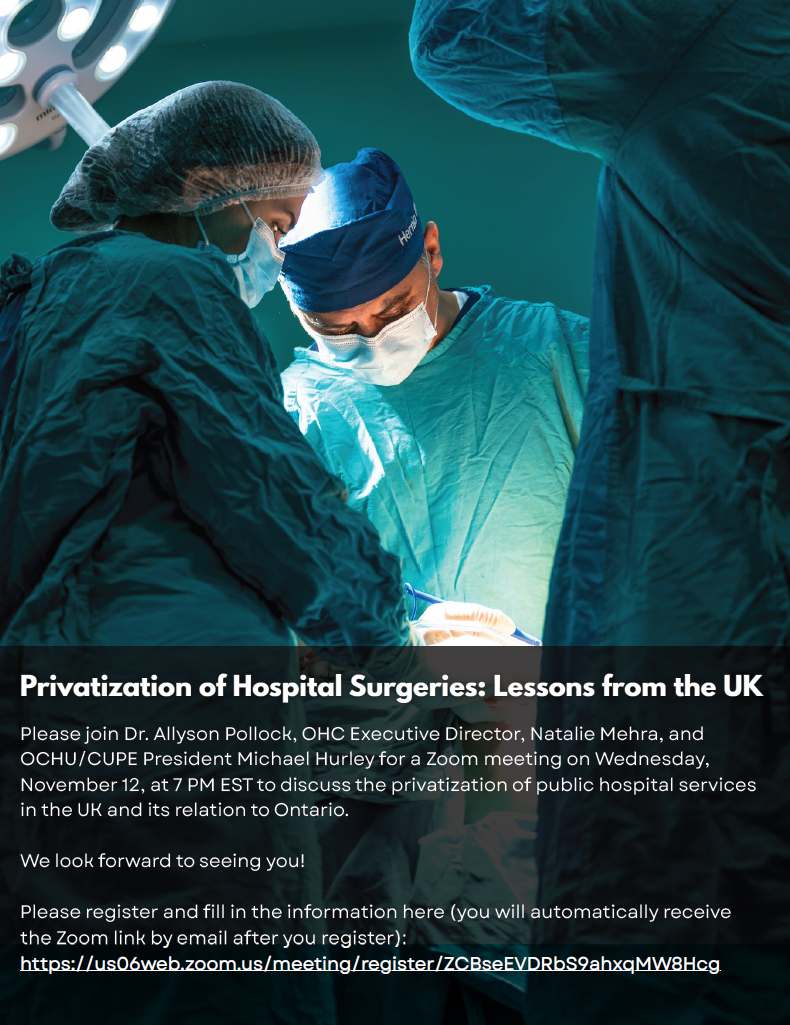 Privatization of Hospital Surgeries: Lessons from the UK

Please join Dr. Allyson Pollock, OHC Executive Director, Natalie Mehra, and OCHU/CUPE President Michael Hurley for a Zoom meeting on Wednesday, November 12, at 7 PM EST to discuss the privatization of public hospital services in the UK and its relation to Ontario.

We look forward to seeing you!

Please register and fill in the information here (you will automatically receive the Zoom link by email after you register):
https://us06web.zoom.us/meeting/register/ZCBseEVDRbS9ahxqMW8Hcg